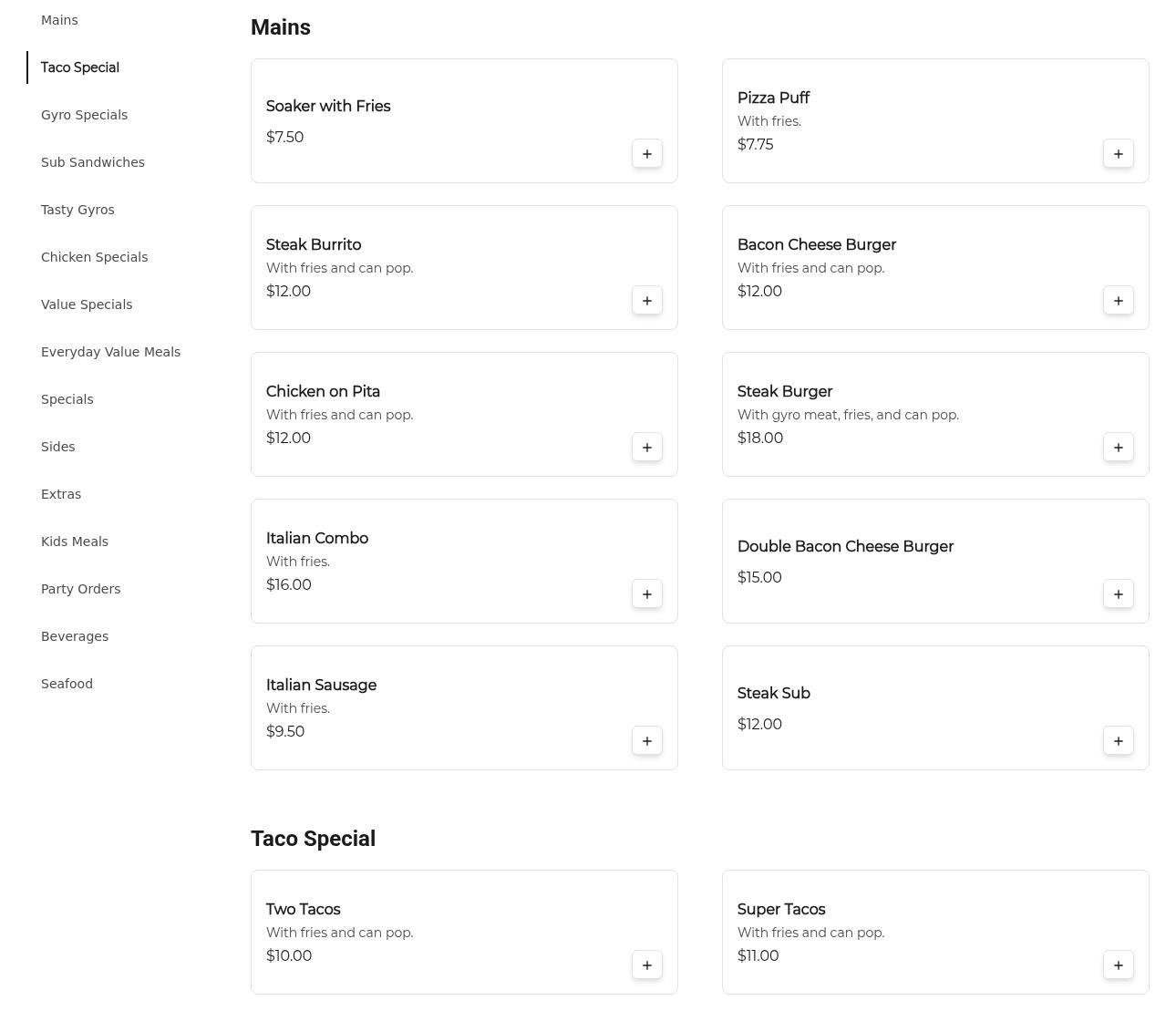 Mains

Taco Special

Gyro Specials

Sub Sandwiches

Tasty Gyros

Chicken Specials

Value Specials

Everyday Value Meals

Specials

Sides

Extras

Kids Meals

Party Orders

Beverages

Seafood

Mains

Soaker with Fries
$7.50
+

Pizza Puff
With fries.
$7.75
+

Steak Burrito
With fries and can pop.
$12.00
+

Bacon Cheese Burger
With fries and can pop.
$12.00
+

Chicken on Pita
With fries and can pop.
$12.00
+

Steak Burger
With gyro meat, fries, and can pop.
$18.00
+

Italian Combo
With fries.
$16.00
+

Double Bacon Cheese Burger
$15.00
+

Italian Sausage
With fries.
$9.50
+

Steak Sub
$12.00
+

Taco Special

Two Tacos
With fries and can pop.
$10.00
+

Super Tacos
With fries and can pop.
$11.00
+